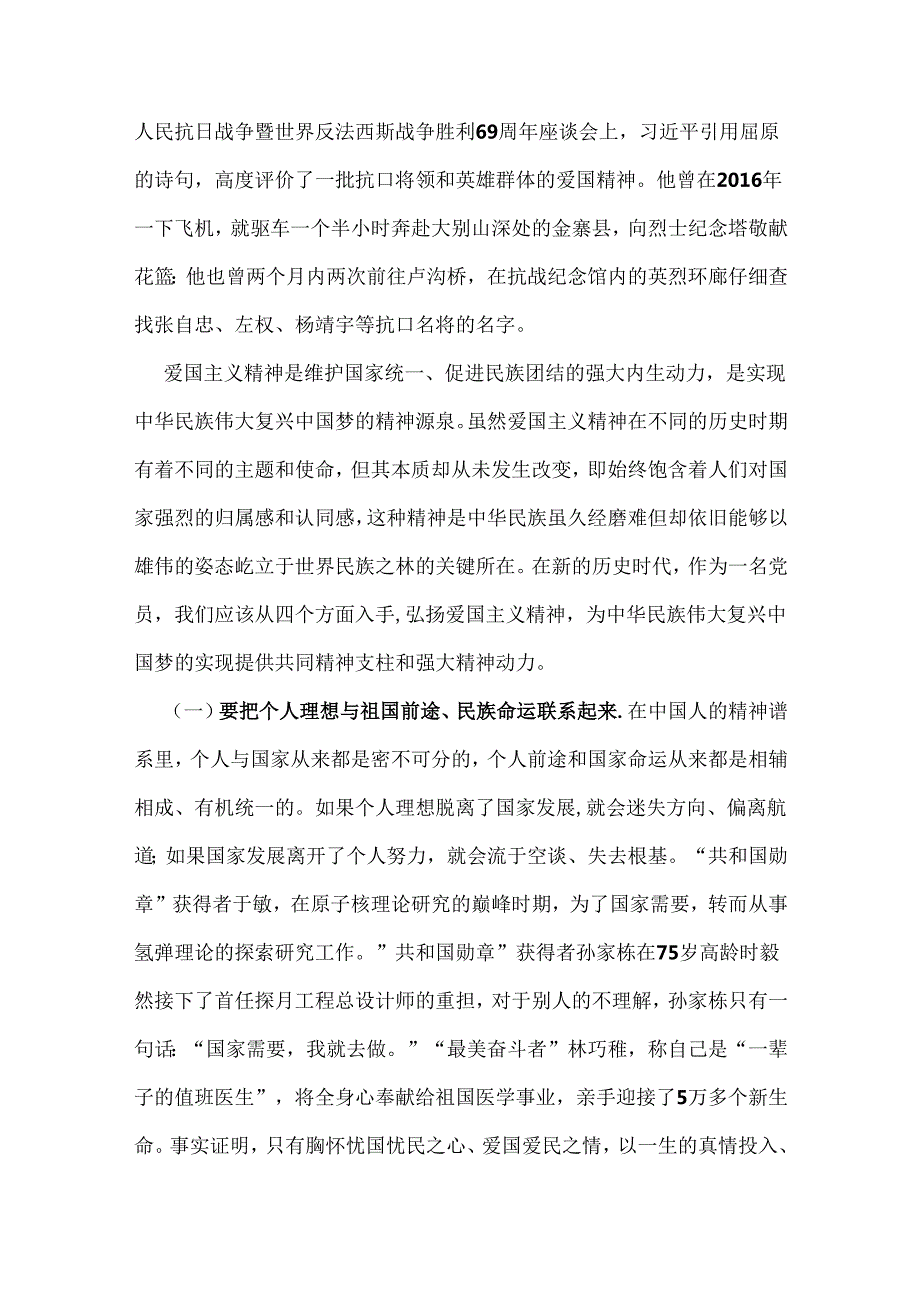 人民抗日战争暨世界反法西斯战争胜利69周年座谈会上，习近平引用屈原的诗句，高度评价了一批抗口将领和英雄群体的爱国精神。他曾在2016年一下飞机，就驱车一个半小时奔赴大别山深处的金寨县，向烈士纪念塔敬献花篮;他也曾两个月内两次前往卢沟桥，在抗战纪念馆内的英烈环廊仔细查找张自忠、左权、杨靖宇等抗口名将的名字。

爱国主义精神是维护国家统一、促进民族团结的强大内生动力，是实现中华民族伟大复兴中国梦的精神源泉。虽然爱国主义精神在不同的历史时期有着不同的主题和使命，但其本质却从未发生改变，即始终饱含着人们对国家强烈的归属感和认同感，这种精神是中华民族虽久经磨难但却依旧能够以雄伟的姿态屹立于世界民族之林的关键所在。在新的历史时代，作为一名党员，我们应该从四个方面入手，弘扬爱国主义精神，为中华民族伟大复兴中国梦的实现提供共同精神支柱和强大精神动力。

（一）要把个人理想与祖国前途、民族命运联系起来.在中国人的精神谱系里，个人与国家从来都是密不可分的，个人前途和国家命运从来都是相辅相成、有机统一的。如果个人理想脱离了国家发展，就会迷失方向、偏离航道;如果国家发展离开了个人努力，就会流于空谈、失去根基。“共和国勋章”获得者于敏，在原子核理论研究的巅峰时期，为了国家需要，转而从事氢弹理论的探索研究工作。”共和国勋章”获得者孙家栋在75岁高龄时毅然接下了首任探月工程总设计师的重担，对于别人的不理解，孙家栋只有一句话:“国家需要，我就去做。”“最美奋斗者”林巧稚，称自己是“一辈子的值班医生”，将全身心奉献给祖国医学事业，亲手迎接了5万多个新生命。事实证明，只有胸怀忧国忧民之心、爱国爱民之情，以一生的真情投入、